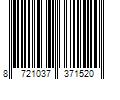 8 721037 371520